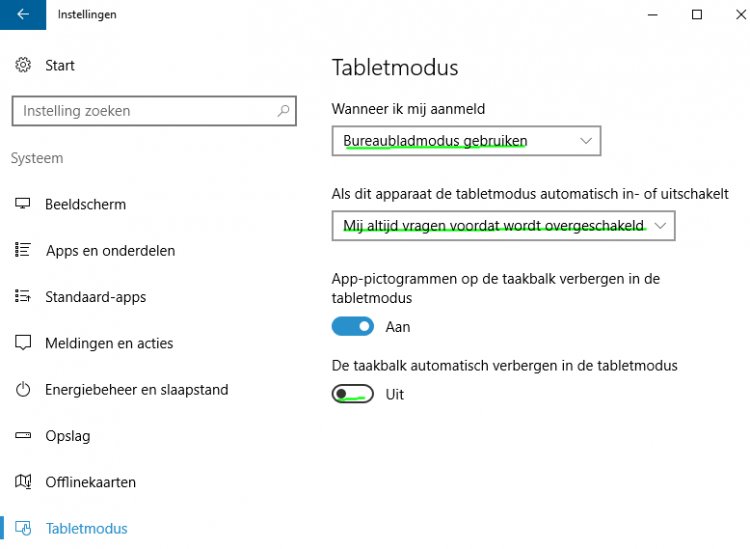 Instellingen

Start

Instelling zoeken

Systeem

Beeldscherm

Apps en onderdelen

Standaard-apps

Meldingen en acties

Energiebeheer en slaapstand

Opslag

Offlinekaarten

Tabletmodus

Tabletmodus

Wanneer ik mij aanmeld

Bureaubladmodus gebruiken

Als dit apparaat de tabletmodus automatisch in- of uitschakelt

Mij altijd vragen voordat wordt overgeschakeld

App-pictogrammen op de taakbalk verbergen in de tabletmodus

Aan

De taakbalk automatisch verbergen in de tabletmodus

Uit